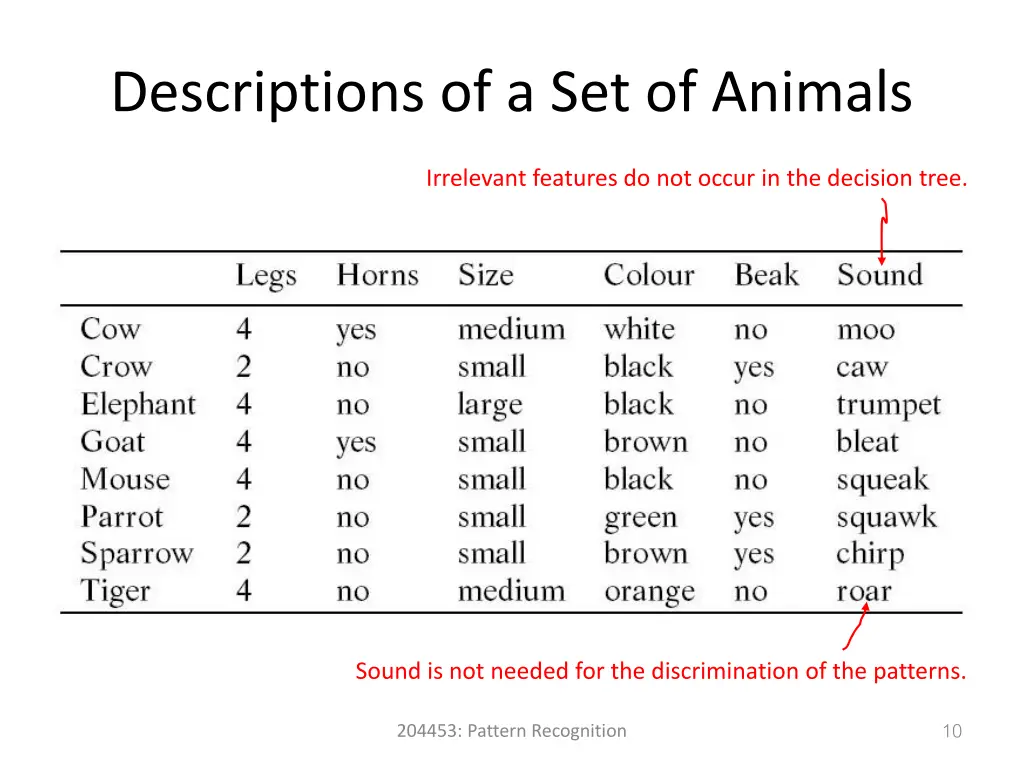 Descriptions of a Set of Animals

Irrelevant features do not occur in the decision tree.

| | Legs | Horns | Size | Colour | Beak | Sound |
|---|---|---|---|---|---|---|
| Cow | 4 | yes | medium | white | no | moo |
| Crow | 2 | no | small | black | yes | caw |
| Elephant | 4 | no | large | black | no | trumpet |
| Goat | 4 | yes | small | brown | no | bleat |
| Mouse | 4 | no | small | black | no | squeak |
| Parrot | 2 | no | small | green | yes | squawk |
| Sparrow | 2 | no | small | brown | yes | chirp |
| Tiger | 4 | no | medium | orange | no | roar |

Sound is not needed for the discrimination of the patterns.

204453: Pattern Recognition

10